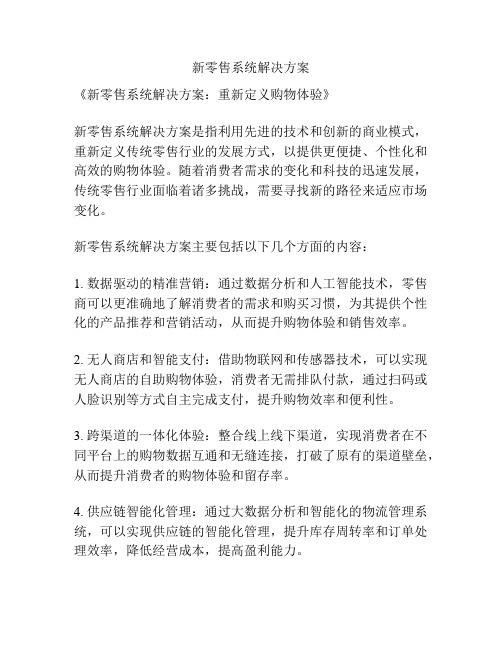 新零售系统解决方案

《新零售系统解决方案：重新定义购物体验》

新零售系统解决方案是指利用先进的技术和创新的商业模式，重新定义传统零售行业的发展方式，以提供更便捷、个性化和高效的购物体验。随着消费者需求的变化和科技的迅速发展，传统零售行业面临着诸多挑战，需要寻找新的路径来适应市场变化。

新零售系统解决方案主要包括以下几个方面的内容：

1. 数据驱动的精准营销：通过数据分析和人工智能技术，零售商可以更准确地了解消费者的需求和购买习惯，为其提供个性化的产品推荐和营销活动，从而提升购物体验和销售效率。

2. 无人商店和智能支付：借助物联网和传感器技术，可以实现无人商店的自助购物体验，消费者无需排队付款，通过扫码或人脸识别等方式自主完成支付，提升购物效率和便利性。

3. 跨渠道的一体化体验：整合线上线下渠道，实现消费者在不同平台上的购物数据互通和无缝连接，打破了原有的渠道壁垒，从而提升消费者的购物体验和留存率。

4. 供应链智能化管理：通过大数据分析和智能化的物流管理系统，可以实现供应链的智能化管理，提升库存周转率和订单处理效率，降低经营成本，提高盈利能力。